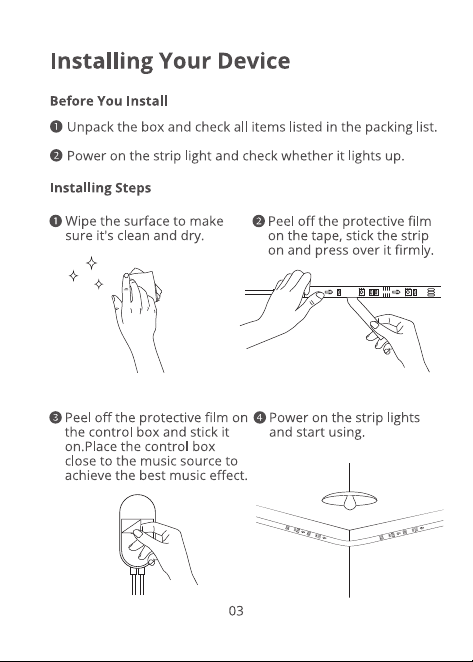 Installing Your Device

Before You Install

❶ Unpack the box and check all items listed in the packing list.

❷ Power on the strip light and check whether it lights up.

Installing Steps

❶ Wipe the surface to make sure it's clean and dry.

❷ Peel off the protective film on the tape, stick the strip on and press over it firmly.

❸ Peel off the protective film on the control box and stick it on.Place the control box close to the music source to achieve the best music effect.

❹ Power on the strip lights and start using.

03